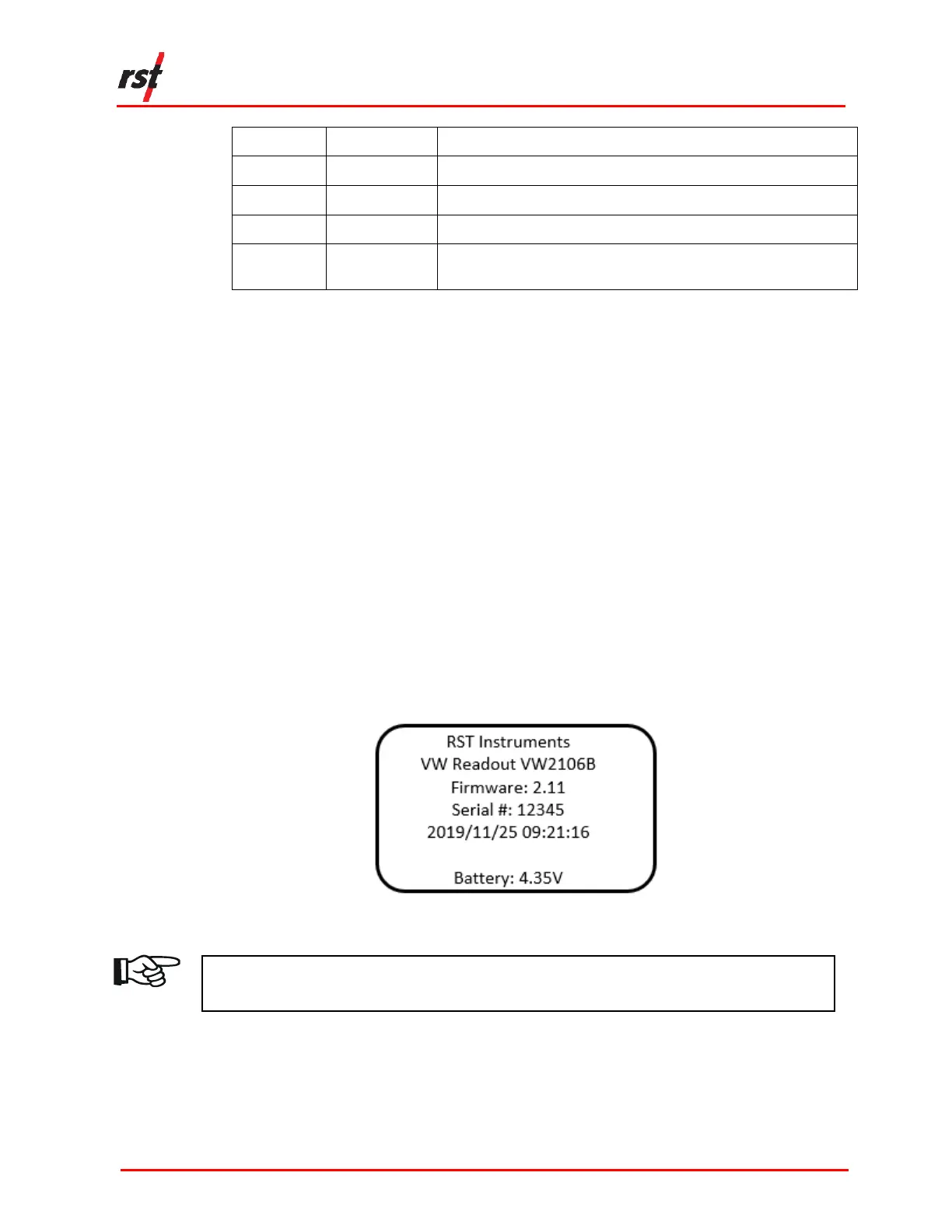 rst

RST Instruments
VW Readout VW2106B
Firmware: 2.11
Serial #: 12345
2019/11/25 09:21:16

Battery: 4.35V